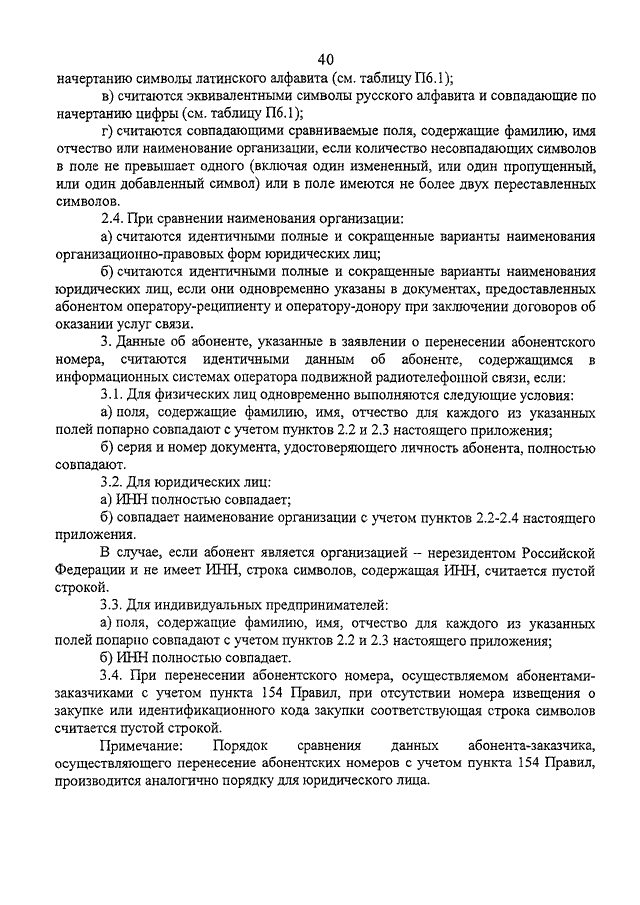 40

начертанию символы латинского алфавита (см. таблицу П6.1);

в) считаются эквивалентными символы русского алфавита и совпадающие по начертанию цифры (см. таблицу П6.1);

г) считаются совпадающими сравниваемые поля, содержащие фамилию, имя отчество или наименование организации, если количество несовпадающих символов в поле не превышает одного (включая один измененный, или один пропущенный, или один добавленный символ) или в поле имеются не более двух переставленных символов.

2.4. При сравнении наименования организации:

а) считаются идентичными полные и сокращенные варианты наименования организационно-правовых форм юридических лиц;

б) считаются идентичными полные и сокращенные варианты наименования юридических лиц, если они одновременно указаны в документах, предоставленных абонентом оператору-реципиенту и оператору-донору при заключении договоров об оказании услуг связи.

3. Данные об абоненте, указанные в заявлении о перенесении абонентского номера, считаются идентичными данным об абоненте, содержащимся в информационных системах оператора подвижной радиотелефонной связи, если:

3.1. Для физических лиц одновременно выполняются следующие условия:

а) поля, содержащие фамилию, имя, отчество для каждого из указанных полей попарно совпадают с учетом пунктов 2.2 и 2.3 настоящего приложения;

б) серия и номер документа, удостоверяющего личность абонента, полностью совпадают.

3.2. Для юридических лиц:

а) ИНН полностью совпадает;

б) совпадает наименование организации с учетом пунктов 2.2-2.4 настоящего приложения.

В случае, если абонент является организацией – нерезидентом Российской Федерации и не имеет ИНН, строка символов, содержащая ИНН, считается пустой строкой.

3.3. Для индивидуальных предпринимателей:

а) поля, содержащие фамилию, имя, отчество для каждого из указанных полей попарно совпадают с учетом пунктов 2.2 и 2.3 настоящего приложения;

б) ИНН полностью совпадает.

3.4. При перенесении абонентского номера, осуществляемом абонентами-заказчиками с учетом пункта 154 Правил, при отсутствии номера извещения о закупке или идентификационного кода закупки соответствующая строка символов считается пустой строкой.

Примечание: Порядок сравнения данных абонента-заказчика, осуществляющего перенесение абонентских номеров с учетом пункта 154 Правил, производится аналогично порядку для юридического лица.